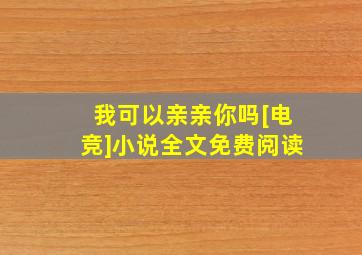 我可以亲亲你吗[电竞]小说全文免费阅读